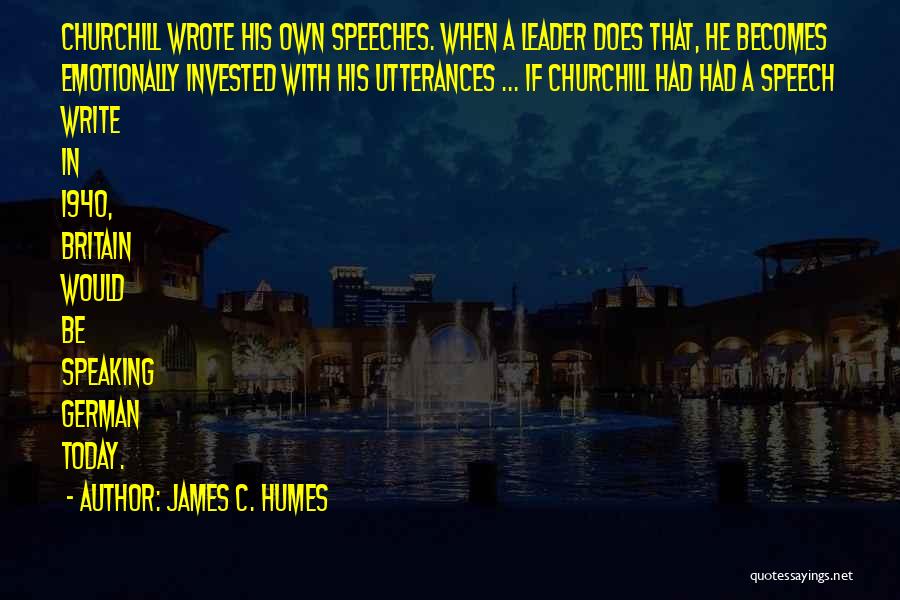 CHURCHILL WROTE HIS OWN SPEECHES. WHEN A LEADER DOES THAT, HE BECOMES EMOTIONALLY INVESTED WITH HIS UTTERANCES ... IF CHURCHILL HAD HAD A SPEECH WRITE IN 1940, BRITAIN WOULD BE SPEAKING GERMAN TODAY.

- AUTHOR: JAMES C. HUMES

quotessayings.net